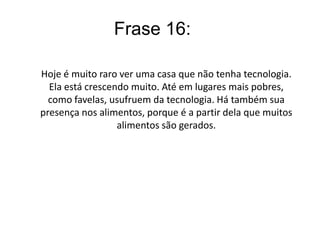 Frase 16:

Hoje é muito raro ver uma casa que não tenha tecnologia. Ela está crescendo muito. Até em lugares mais pobres, como favelas, usufruem da tecnologia. Há também sua presença nos alimentos, porque é a partir dela que muitos alimentos são gerados.